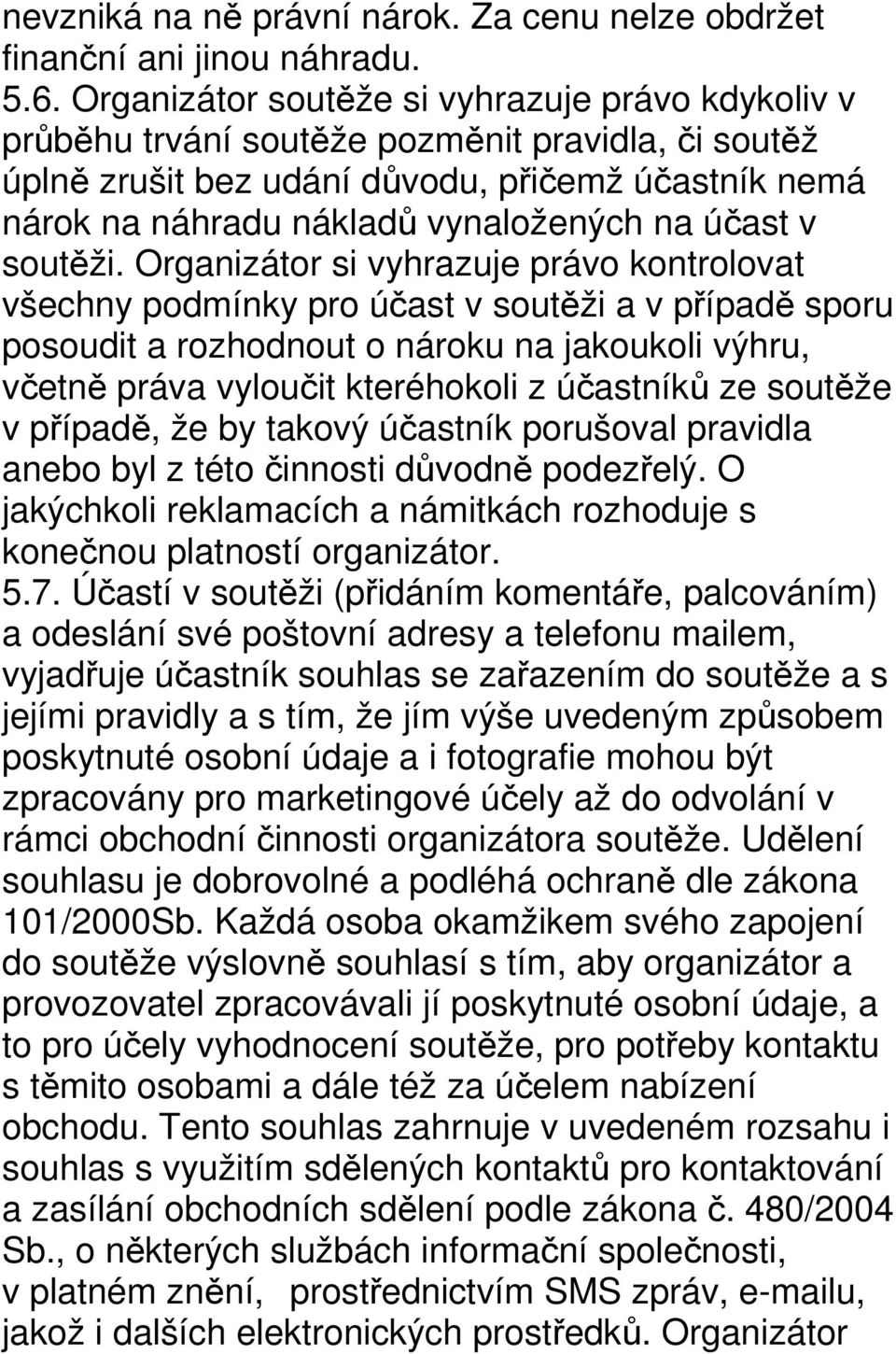 nevzniká na ně právní nárok. Za cenu nelze obdržet finanční ani jinou náhradu.
5.6. Organizátor soutěže si vyhrazuje právo kdykoliv v průběhu trvání soutěže pozměnit pravidla, či soutěž úplně zrušit bez udání důvodu, přičemž účastník nemá nárok na náhradu nákladů vynaložených na účast v soutěži. Organizátor si vyhrazuje právo kontrolovat všechny podmínky pro účast v soutěži a v případě sporu posoudit a rozhodnout o nároku na jakoukoli výhru, včetně práva vyloučit kteréhokoli z účastníků ze soutěže v případě, že by takový účastník porušoval pravidla anebo byl z této činnosti důvodně podezřelý. O jakýchkoli reklamacích a námitkách rozhoduje s konečnou platností organizátor.
5.7. Účastí v soutěži (přidáním komentáře, palcováním) a odeslání své poštovní adresy a telefonu mailem, vyjadřuje účastník souhlas se zařazením do soutěže a s jejími pravidly a s tím, že jím výše uvedeným způsobem poskytnuté osobní údaje a i fotografie mohou být zpracovány pro marketingové účely až do odvolání v rámci obchodní činnosti organizátora soutěže. Udělení souhlasu je dobrovolné a podléhá ochraně dle zákona 101/2000Sb. Každá osoba okamžikem svého zapojení do soutěže výslovně souhlasí s tím, aby organizátor a provozovatel zpracovávali jí poskytnuté osobní údaje, a to pro účely vyhodnocení soutěže, pro potřeby kontaktu s těmito osobami a dále též za účelem nabízení obchodu. Tento souhlas zahrnuje v uvedeném rozsahu i souhlas s využitím sdělených kontaktů pro kontaktování a zasílání obchodních sdělení podle zákona č. 480/2004 Sb., o některých službách informační společnosti, v platném znění, prostřednictvím SMS zpráv, e-mailu, jakož i dalších elektronických prostředků. Organizátor